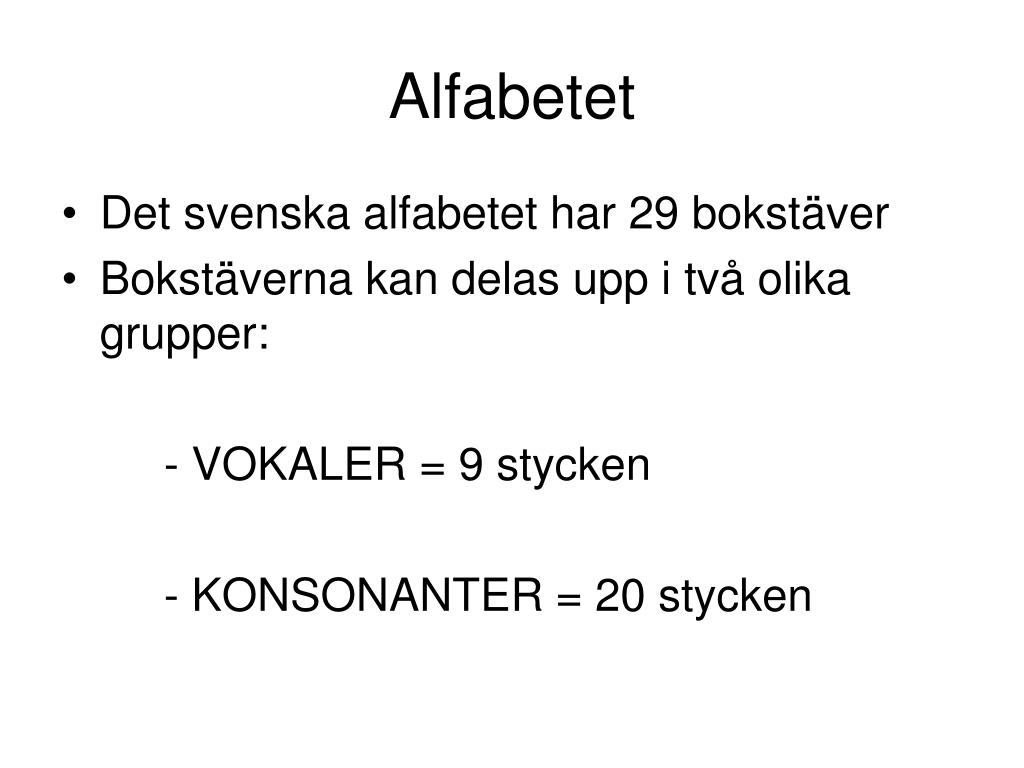 Alfabetet

• Det svenska alfabetet har 29 bokstäver
• Bokstäverna kan delas upp i två olika grupper:

- VOKALER = 9 stycken

- KONSONANTER = 20 stycken